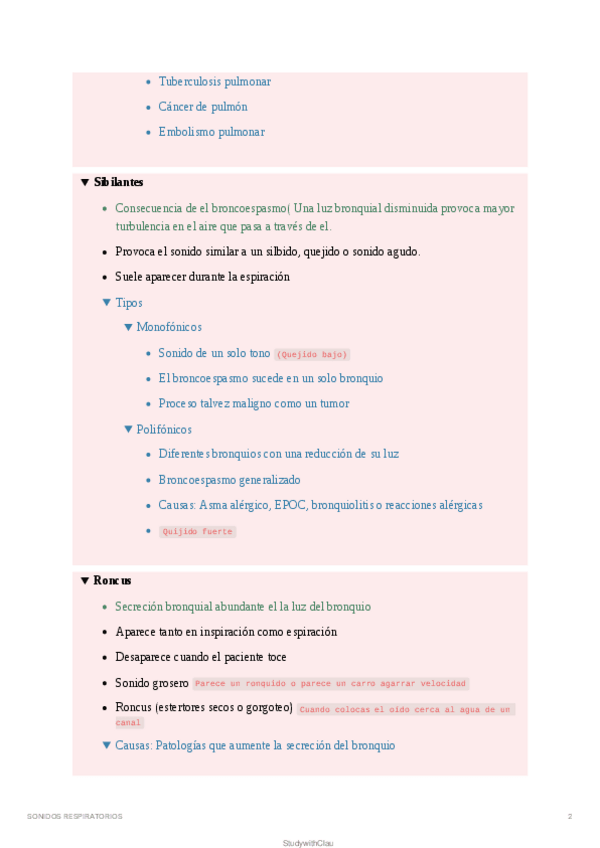 - Tuberculosis pulmonar
- Cáncer de pulmón
- Embolismo pulmonar

▼ Sibilantes

- Consecuencia de el broncoespasmo( Una luz bronquial disminuida provoca mayor turbulencia en el aire que pasa a través de el.
- Provoca el sonido similar a un silbido, quejido o sonido agudo.
- Suele aparecer durante la espiración

▼ Tipos

▼ Monofónicos

- Sonido de un solo tono (Quejido bajo)
- El broncoespasmo sucede en un solo bronquio
- Proceso talvez maligno como un tumor

▼ Polifónicos

- Diferentes bronquios con una reducción de su luz
- Broncoespasmo generalizado
- Causas: Asma alérgico, EPOC, bronquiolitis o reacciones alérgicas
- Quijido fuerte

▼ Roncus

- Secreción bronquial abundante el la luz del bronquio
- Aparece tanto en inspiración como espiración
- Desaparece cuando el paciente toce
- Sonido grosero Parece un ronquido o parece un carro agarrar velocidad
- Roncus (estertores secos o gorgoteo) Cuando colocas el oído cerca al agua de un canal

▼ Causas: Patologías que aumente la secreción del bronquio

SONIDOS RESPIRATORIOS 2

StudywithClau